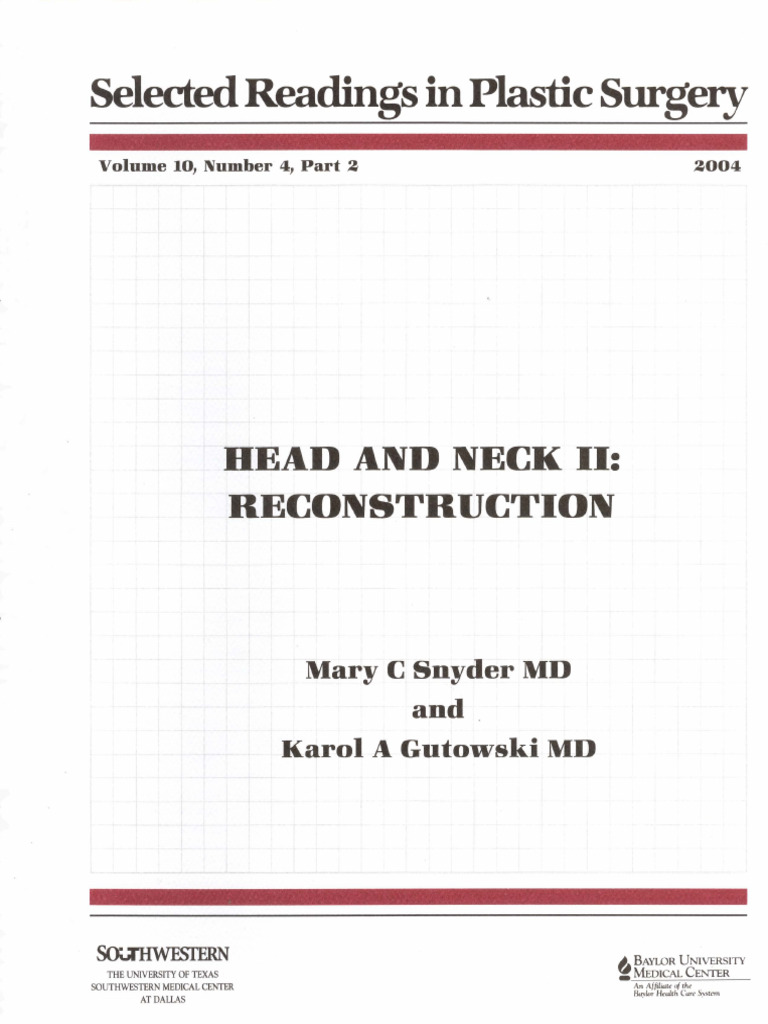 Selected Readings in Plastic Surgery

Volume 10, Number 4, Part 2

2004

HEAD AND NECK II: RECONSTRUCTION

Mary C Snyder MD
and
Karol A Gutowski MD

SOUTHWESTERN
THE UNIVERSITY OF TEXAS
SOUTHWESTERN MEDICAL CENTER
AT DALLAS

BAYLOR UNIVERSITY
MEDICAL CENTER
An Affiliate of the
Baylor Health Care System